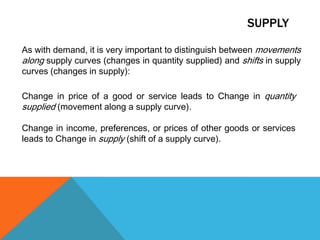 SUPPLY

As with demand, it is very important to distinguish between movements along supply curves (changes in quantity supplied) and shifts in supply curves (changes in supply):

Change in price of a good or service leads to Change in quantity supplied (movement along a supply curve).

Change in income, preferences, or prices of other goods or services leads to Change in supply (shift of a supply curve).